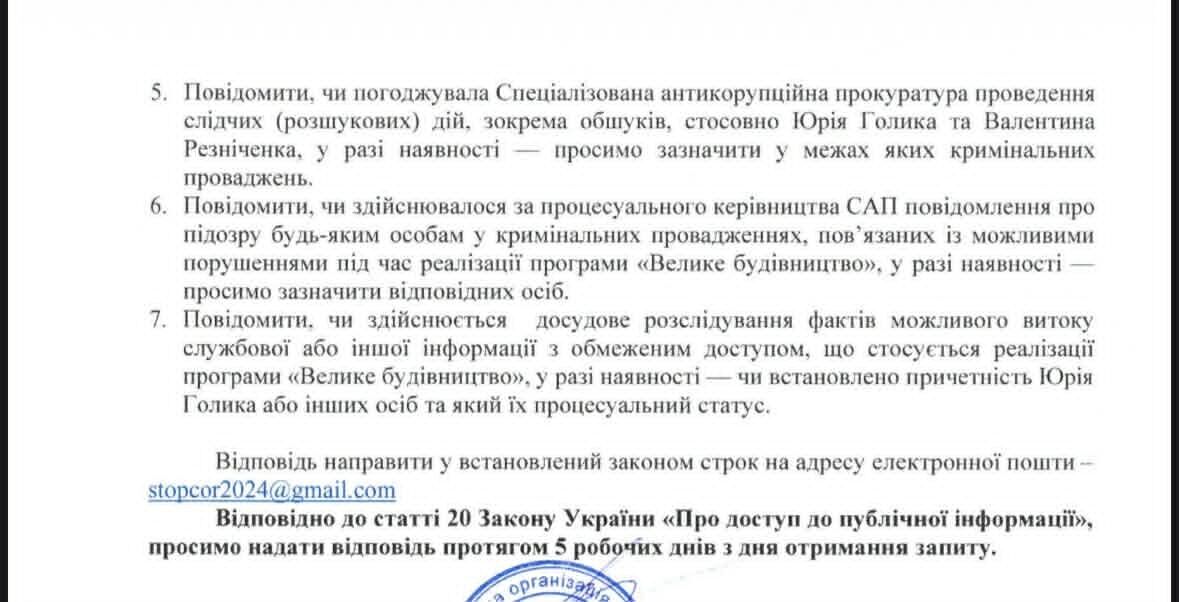 5. Повідомити, чи погоджувала Спеціалізована антикорупційна прокуратура проведення слідчих (розшукових) дій, зокрема обшуків, стосовно Юрія Голика та Валентина Резніченка, у разі наявності — просимо зазначити у межах яких кримінальних проваджень.

6. Повідомити, чи здійснювалося за процесуального керівництва САП повідомлення про підозру будь-яким особам у кримінальних провадженнях, пов'язаних із можливими порушеннями під час реалізації програми «Велике будівництво», у разі наявності — просимо зазначити відповідних осіб.

7. Повідомити, чи здійснюється досудове розслідування фактів можливого витоку службової або іншої інформації з обмеженим доступом, що стосується реалізації програми «Велике будівництво», у разі наявності — чи встановлено причетність Юрія Голика або інших осіб та який їх процесуальний статус.

Відповідь направити у встановлений законом строк на адресу електронної пошти – stopcor2024@gmail.com

Відповідно до статті 20 Закону України «Про доступ до публічної інформації», просимо надати відповідь протягом 5 робочих днів з дня отримання запиту.

організація